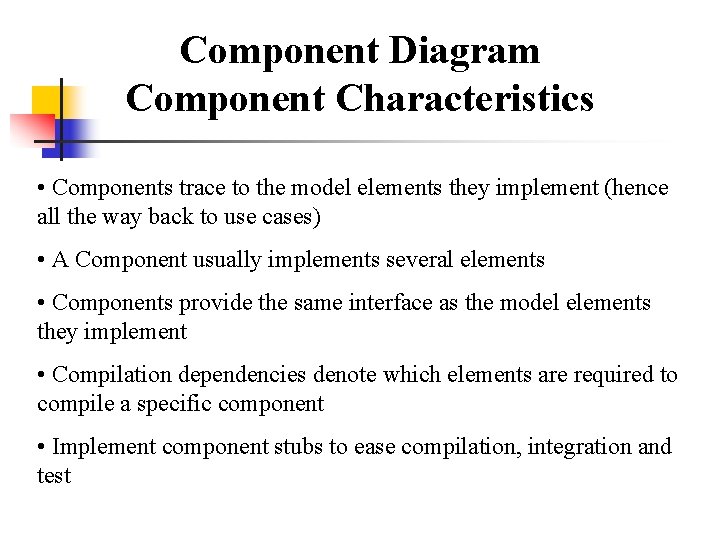 Component Diagram
Component Characteristics

• Components trace to the model elements they implement (hence all the way back to use cases)

• A Component usually implements several elements

• Components provide the same interface as the model elements they implement

• Compilation dependencies denote which elements are required to compile a specific component

• Implement component stubs to ease compilation, integration and test